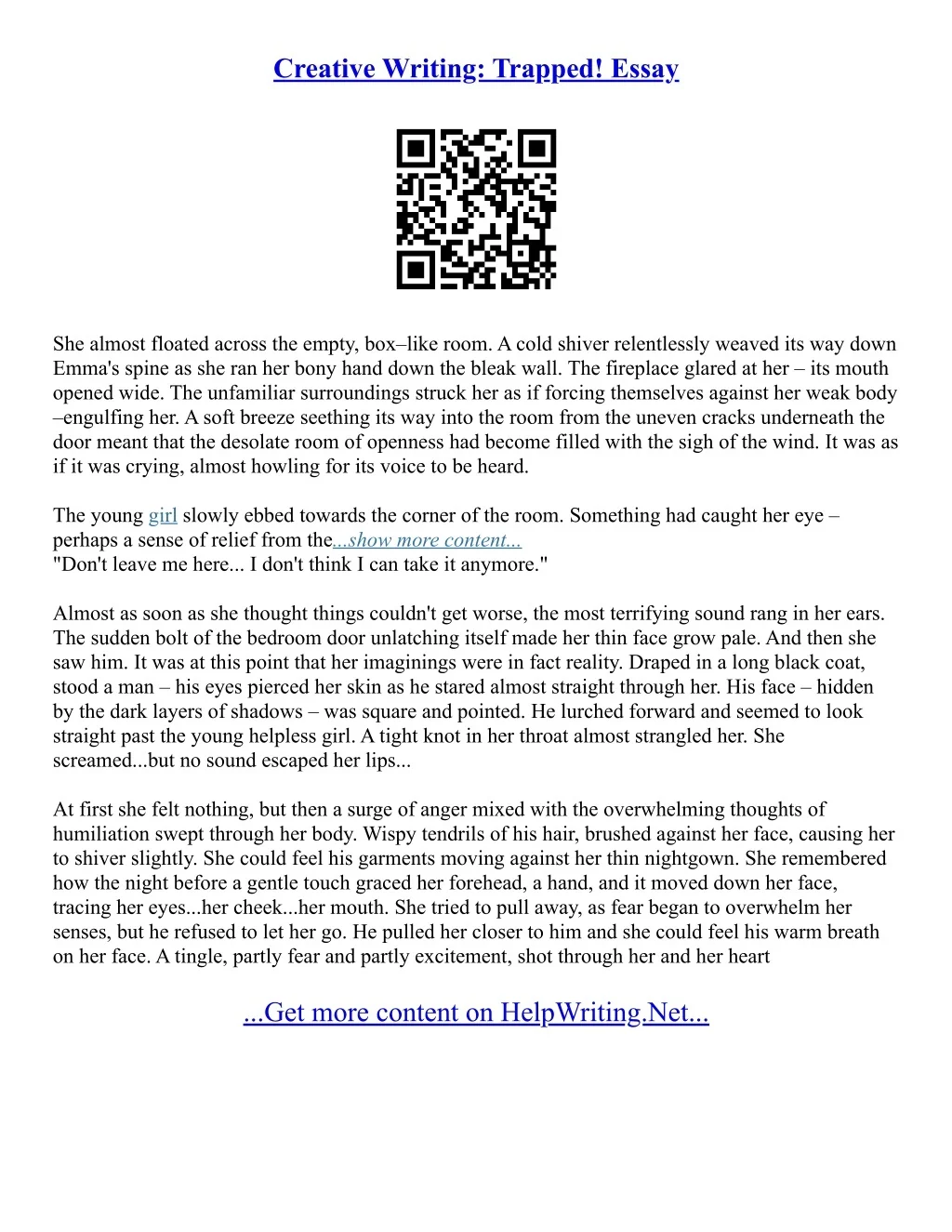 Creative Writing: Trapped! Essay

She almost floated across the empty, box–like room. A cold shiver relentlessly weaved its way down Emma's spine as she ran her bony hand down the bleak wall. The fireplace glared at her – its mouth opened wide. The unfamiliar surroundings struck her as if forcing themselves against her weak body –engulfing her. A soft breeze seething its way into the room from the uneven cracks underneath the door meant that the desolate room of openness had become filled with the sigh of the wind. It was as if it was crying, almost howling for its voice to be heard.

The young girl slowly ebbed towards the corner of the room. Something had caught her eye – perhaps a sense of relief from the...show more content...
"Don't leave me here... I don't think I can take it anymore."

Almost as soon as she thought things couldn't get worse, the most terrifying sound rang in her ears. The sudden bolt of the bedroom door unlatching itself made her thin face grow pale. And then she saw him. It was at this point that her imaginings were in fact reality. Draped in a long black coat, stood a man – his eyes pierced her skin as he stared almost straight through her. His face – hidden by the dark layers of shadows – was square and pointed. He lurched forward and seemed to look straight past the young helpless girl. A tight knot in her throat almost strangled her. She screamed...but no sound escaped her lips...

At first she felt nothing, but then a surge of anger mixed with the overwhelming thoughts of humiliation swept through her body. Wispy tendrils of his hair, brushed against her face, causing her to shiver slightly. She could feel his garments moving against her thin nightgown. She remembered how the night before a gentle touch graced her forehead, a hand, and it moved down her face, tracing her eyes...her cheek...her mouth. She tried to pull away, as fear began to overwhelm her senses, but he refused to let her go. He pulled her closer to him and she could feel his warm breath on her face. A tingle, partly fear and partly excitement, shot through her and her heart

...Get more content on HelpWriting.Net...